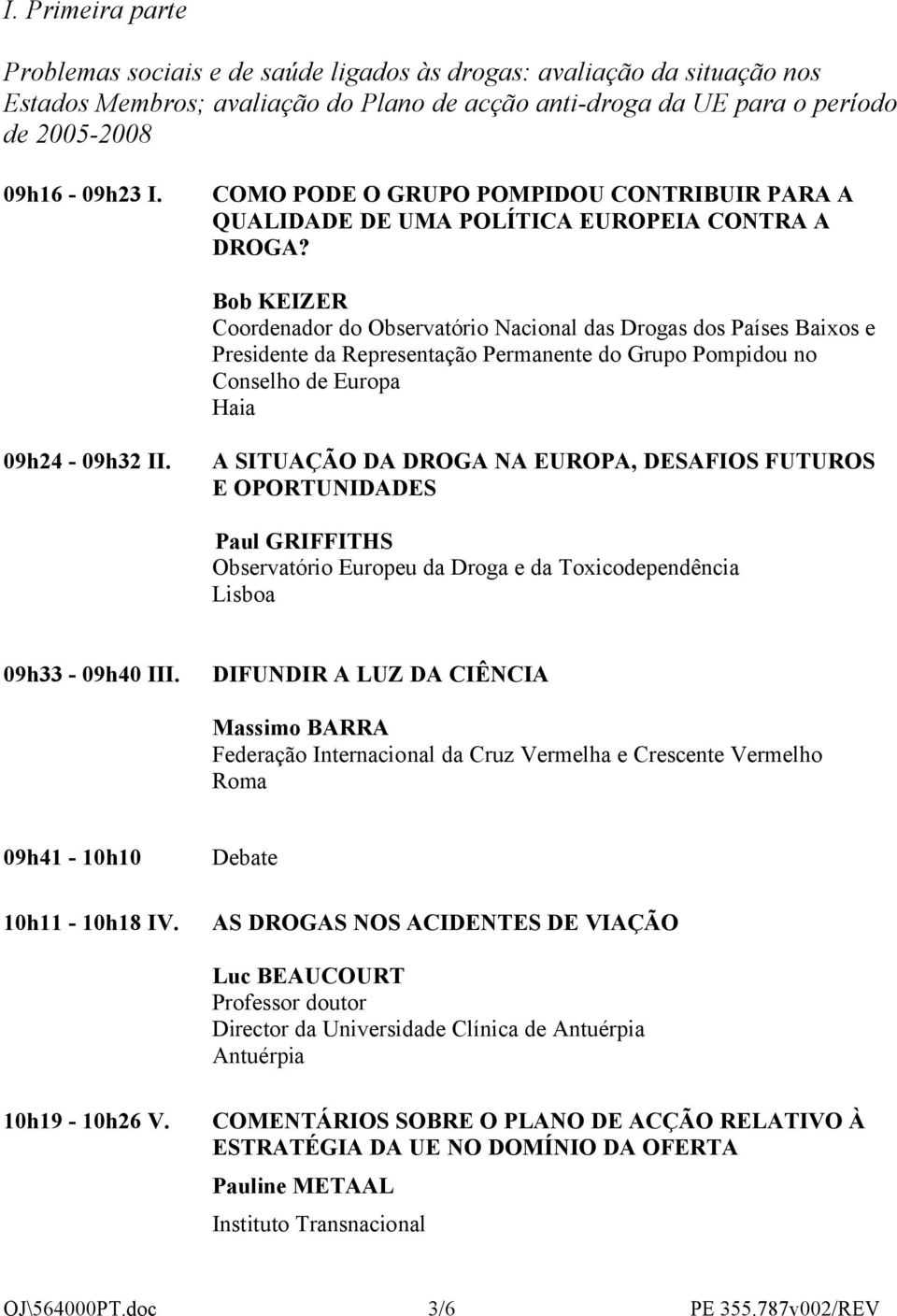 I. Primeira parte

Problemas sociais e de saúde ligados às drogas: avaliação da situação nos Estados Membros; avaliação do Plano de acção anti-droga da UE para o período de 2005-2008

09h16 - 09h23 I. COMO PODE O GRUPO POMPIDOU CONTRIBUIR PARA A QUALIDADE DE UMA POLÍTICA EUROPEIA CONTRA A DROGA?

Bob KEIZER
Coordenador do Observatório Nacional das Drogas dos Países Baixos e Presidente da Representação Permanente do Grupo Pompidou no Conselho de Europa
Haia

09h24 - 09h32 II. A SITUAÇÃO DA DROGA NA EUROPA, DESAFIOS FUTUROS E OPORTUNIDADES

Paul GRIFFITHS
Observatório Europeu da Droga e da Toxicodependência
Lisboa

09h33 - 09h40 III. DIFUNDIR A LUZ DA CIÊNCIA

Massimo BARRA
Federação Internacional da Cruz Vermelha e Crescente Vermelho
Roma

09h41 - 10h10 Debate

10h11 - 10h18 IV. AS DROGAS NOS ACIDENTES DE VIAÇÃO

Luc BEAUCOURT
Professor doutor
Director da Universidade Clínica de Antuérpia
Antuérpia

10h19 - 10h26 V. COMENTÁRIOS SOBRE O PLANO DE ACÇÃO RELATIVO À ESTRATÉGIA DA UE NO DOMÍNIO DA OFERTA

Pauline METAAL

Instituto Transnacional

OJ\564000PT.doc 3/6 PE 355.787v002/REV